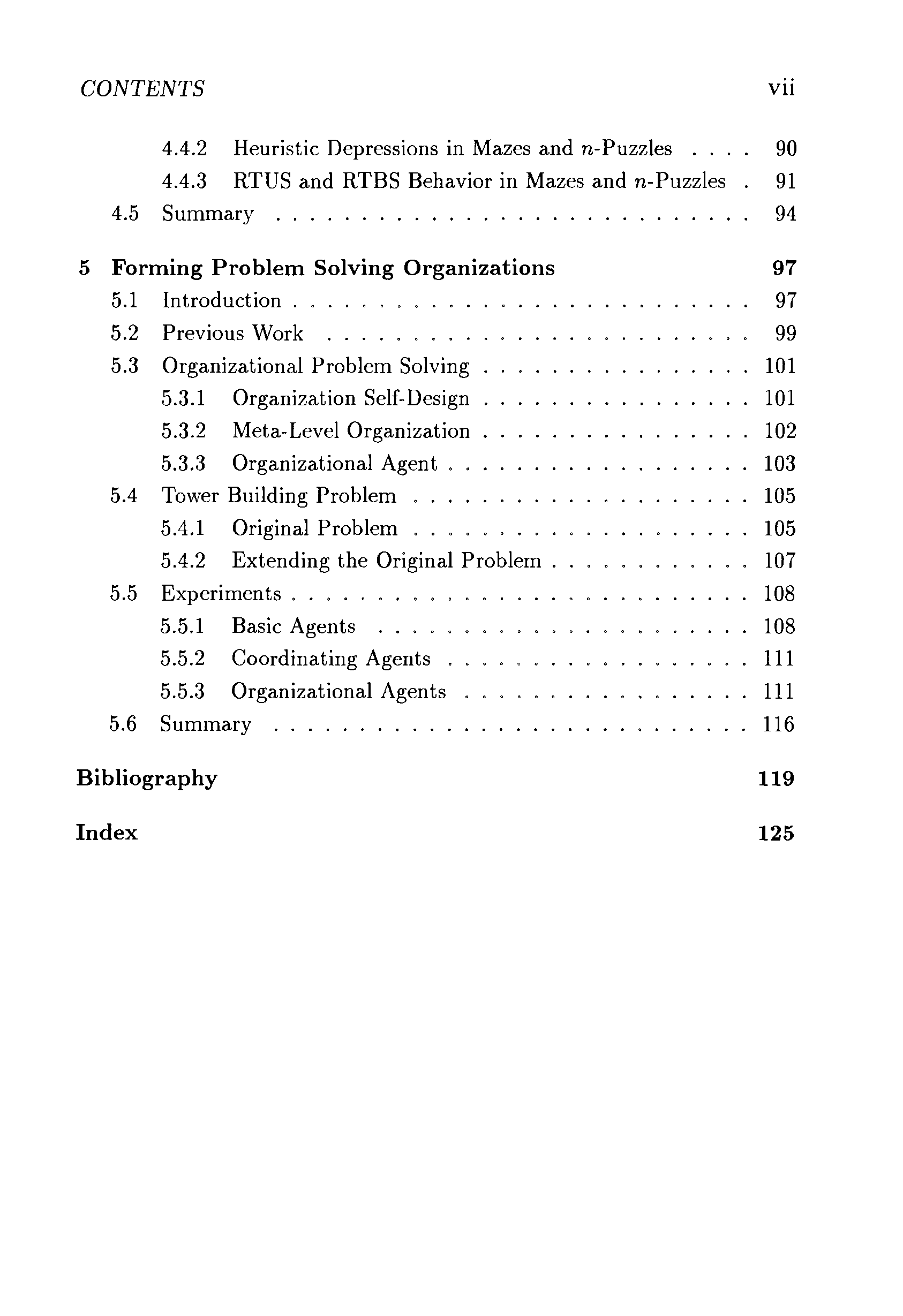 CONTENTS vii

4.4.2 Heuristic Depressions in Mazes and $n$-Puzzles . . . . 90
4.4.3 RTUS and RTBS Behavior in Mazes and $n$-Puzzles . 91
4.5 Summary . . . . . . . . . . . . . . . . . . . . . . . . . . . 94

5 Forming Problem Solving Organizations 97
5.1 Introduction . . . . . . . . . . . . . . . . . . . . . . . . . . 97
5.2 Previous Work . . . . . . . . . . . . . . . . . . . . . . . . 99
5.3 Organizational Problem Solving . . . . . . . . . . . . . . . . 101
5.3.1 Organization Self-Design . . . . . . . . . . . . . . . . 101
5.3.2 Meta-Level Organization . . . . . . . . . . . . . . . . 102
5.3.3 Organizational Agent . . . . . . . . . . . . . . . . . . 103
5.4 Tower Building Problem . . . . . . . . . . . . . . . . . . . . 105
5.4.1 Original Problem . . . . . . . . . . . . . . . . . . . . 105
5.4.2 Extending the Original Problem . . . . . . . . . . . . 107
5.5 Experiments . . . . . . . . . . . . . . . . . . . . . . . . . . 108
5.5.1 Basic Agents . . . . . . . . . . . . . . . . . . . . . . 108
5.5.2 Coordinating Agents . . . . . . . . . . . . . . . . . . 111
5.5.3 Organizational Agents . . . . . . . . . . . . . . . . . 111
5.6 Summary . . . . . . . . . . . . . . . . . . . . . . . . . . . 116

Bibliography 119

Index 125